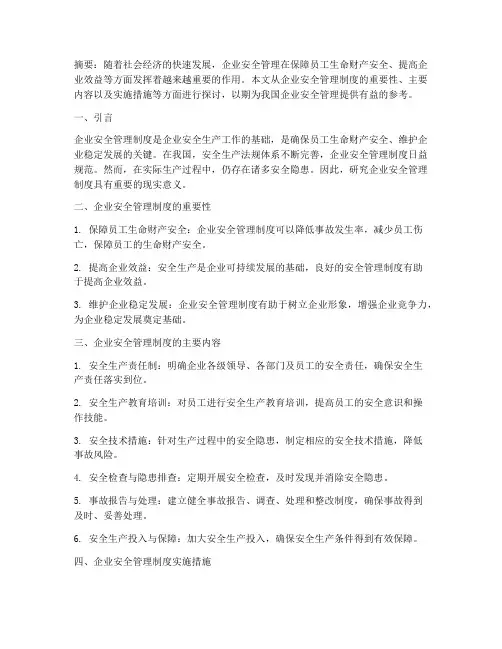 摘要：随着社会经济的快速发展，企业安全管理在保障员工生命财产安全、提高企业效益等方面发挥着越来越重要的作用。本文从企业安全管理制度的重要性、主要内容以及实施措施等方面进行探讨，以期为我国企业安全管理提供有益的参考。

一、引言

企业安全管理制度是企业安全生产工作的基础，是确保员工生命财产安全、维护企业稳定发展的关键。在我国，安全生产法规体系不断完善，企业安全管理制度日益规范。然而，在实际生产过程中，仍存在诸多安全隐患。因此，研究企业安全管理制度具有重要的现实意义。

二、企业安全管理制度的重要性

1. 保障员工生命财产安全：企业安全管理制度可以降低事故发生率，减少员工伤亡，保障员工的生命财产安全。

2. 提高企业效益：安全生产是企业可持续发展的基础，良好的安全管理制度有助于提高企业效益。

3. 维护企业稳定发展：企业安全管理制度有助于树立企业形象，增强企业竞争力，为企业稳定发展奠定基础。

三、企业安全管理制度的主要内容

1. 安全生产责任制：明确企业各级领导、各部门及员工的安全责任，确保安全生产责任落实到位。

2. 安全生产教育培训：对员工进行安全生产教育培训，提高员工的安全意识和操作技能。

3. 安全技术措施：针对生产过程中的安全隐患，制定相应的安全技术措施，降低事故风险。

4. 安全检查与隐患排查：定期开展安全检查，及时发现并消除安全隐患。

5. 事故报告与处理：建立健全事故报告、调查、处理和整改制度，确保事故得到及时、妥善处理。

6. 安全生产投入与保障：加大安全生产投入，确保安全生产条件得到有效保障。

四、企业安全管理制度实施措施